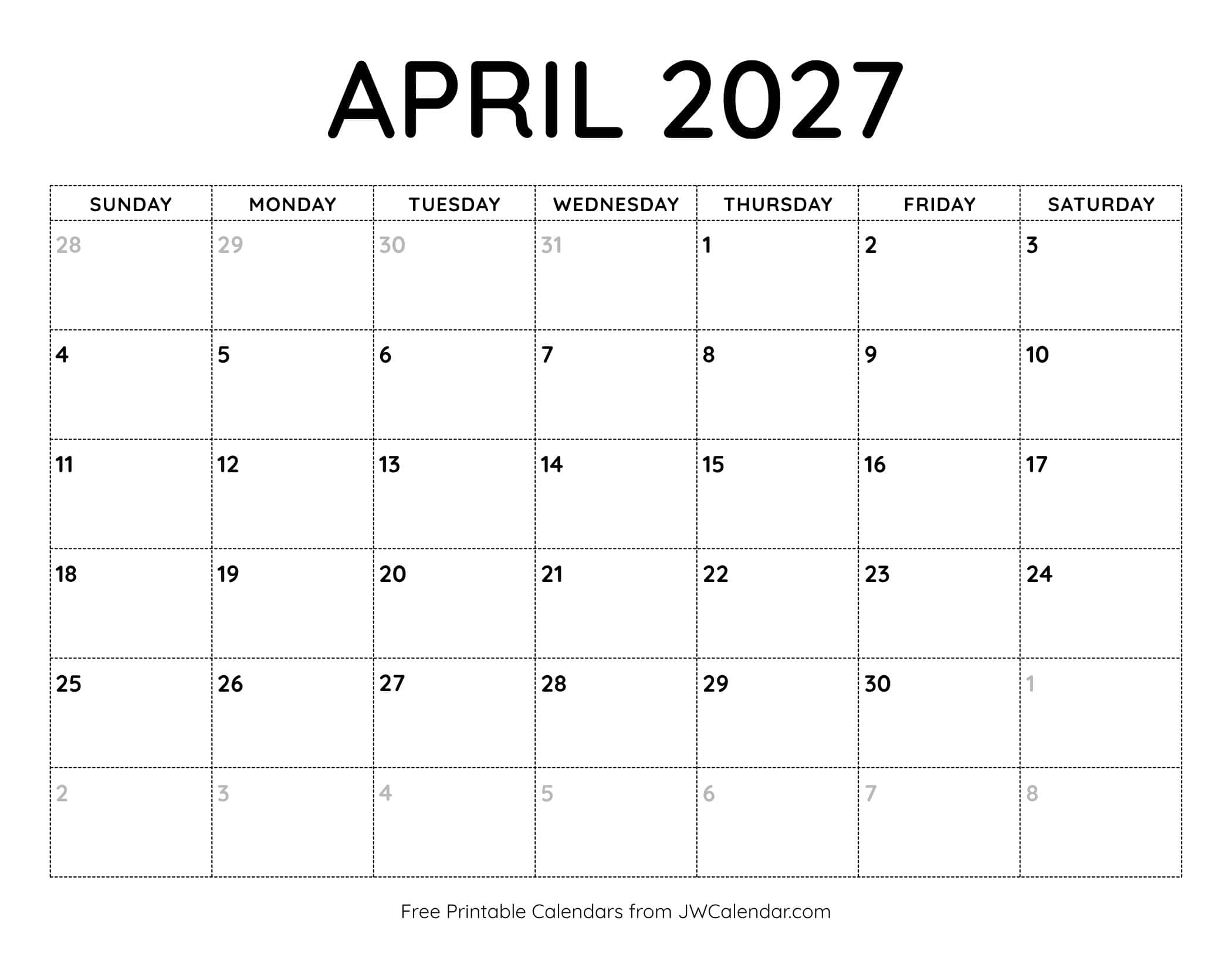 APRIL 2027

| SUNDAY | MONDAY | TUESDAY | WEDNESDAY | THURSDAY | FRIDAY | SATURDAY |
|---|---|---|---|---|---|---|
| 28 | 29 | 30 | 31 | 1 | 2 | 3 |
| 4 | 5 | 6 | 7 | 8 | 9 | 10 |
| 11 | 12 | 13 | 14 | 15 | 16 | 17 |
| 18 | 19 | 20 | 21 | 22 | 23 | 24 |
| 25 | 26 | 27 | 28 | 29 | 30 | 1 |
| 2 | 3 | 4 | 5 | 6 | 7 | 8 |

Free Printable Calendars from JWCalendar.com